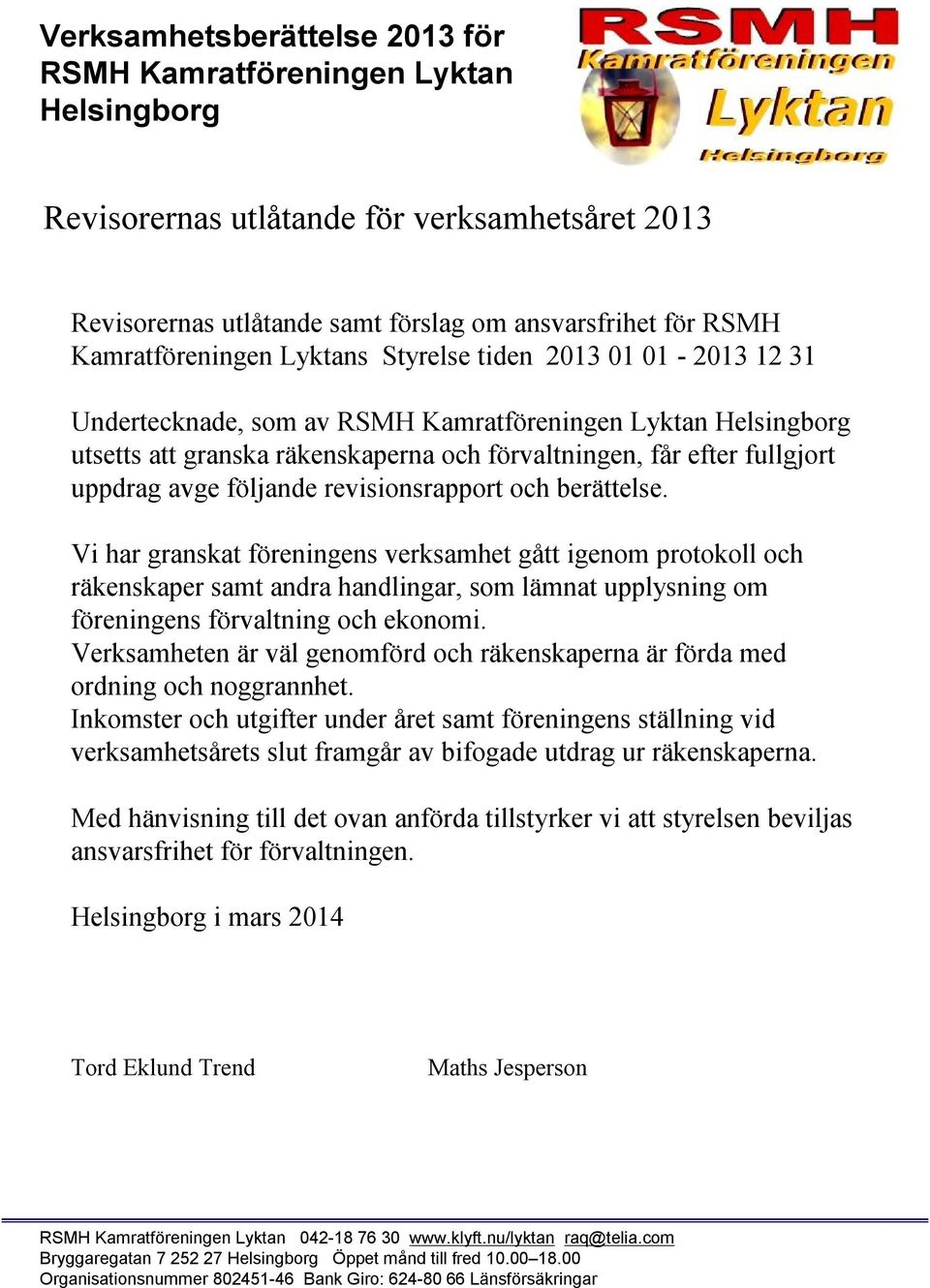 Verksamhetsberättelse 2013 för RSMH Kamratföreningen Lyktan Helsingborg

RSMH Kamratföreningen Lyktan Helsingborg

Revisorernas utlåtande för verksamhetsåret 2013

Revisorernas utlåtande samt förslag om ansvarsfrihet för RSMH Kamratföreningen Lyktans Styrelse tiden 2013 01 01 - 2013 12 31

Undertecknade, som av RSMH Kamratföreningen Lyktan Helsingborg utsetts att granska räkenskaperna och förvaltningen, får efter fullgjort uppdrag avge följande revisionsrapport och berättelse.

Vi har granskat föreningens verksamhet gått igenom protokoll och räkenskaper samt andra handlingar, som lämnat upplysning om föreningens förvaltning och ekonomi.
Verksamheten är väl genomförd och räkenskaperna är förda med ordning och noggrannhet.
Inkomster och utgifter under året samt föreningens ställning vid verksamhetsårets slut framgår av bifogade utdrag ur räkenskaperna.

Med hänvisning till det ovan anförda tillstyrker vi att styrelsen beviljas ansvarsfrihet för förvaltningen.

Helsingborg i mars 2014

Tord Eklund Trend

Maths Jesperson

RSMH Kamratföreningen Lyktan 042-18 76 30 www.klyft.nu/lyktan raq@telia.com
Bryggaregatan 7 252 27 Helsingborg Öppet månd till fred 10.00–18.00
Organisationsnummer 802451-46 Bank Giro: 624-80 66 Länsförsäkringar